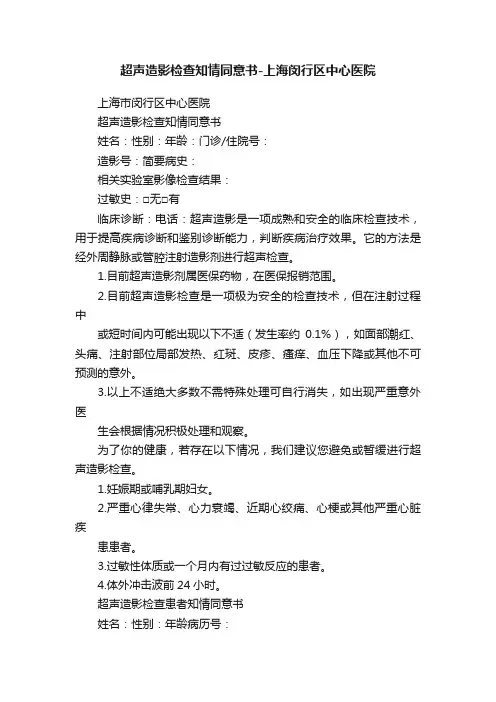 超声造影检查知情同意书-上海闵行区中心医院

上海市闵行区中心医院

超声造影检查知情同意书

姓名：性别：年龄：门诊/住院号：

造影号：简要病史：

相关实验室影像检查结果：

过敏史：□无□有

临床诊断：电话：超声造影是一项成熟和安全的临床检查技术，用于提高疾病诊断和鉴别诊断能力，判断疾病治疗效果。它的方法是经外周静脉或管腔注射造影剂进行超声检查。

1.目前超声造影剂属医保药物，在医保报销范围。

2.目前超声造影检查是一项极为安全的检查技术，但在注射过程中

或短时间内可能出现以下不适（发生率约 0.1%），如面部潮红、头痛、注射部位局部发热、红斑、皮疹、瘙痒、血压下降或其他不可预测的意外。

3.以上不适绝大多数不需特殊处理可自行消失，如出现严重意外医

生会根据情况积极处理和观察。

为了你的健康，若存在以下情况，我们建议您避免或暂缓进行超声造影检查。

1.妊娠期或哺乳期妇女。

2.严重心律失常、心力衰竭、近期心绞痛、心梗或其他严重心脏疾

患患者。

3.过敏性体质或一个月内有过过敏反应的患者。

4.体外冲击波前 24 小时。

超声造影检查患者知情同意书

姓名：性别：年龄病历号：